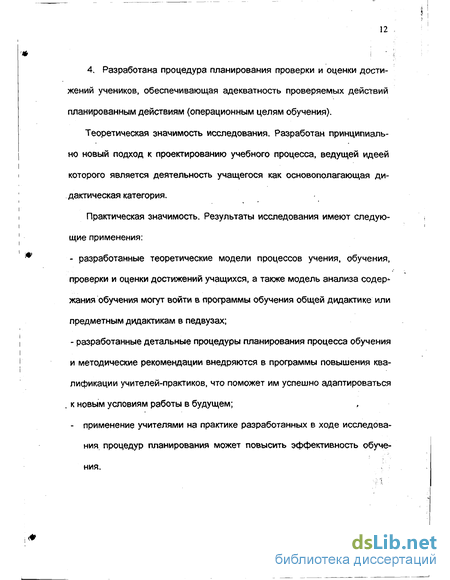 12

4. Разработана процедура планирования проверки и оценки достижений учеников, обеспечивающая адекватность проверяемых действий планированным действиям (операционным целям обучения).

Теоретическая значимость исследования. Разработан принципиально новый подход к проектированию учебного процесса, ведущей идеей которого является деятельность учащегося как основополагающая дидактическая категория.

Практическая значимость. Результаты исследования имеют следующие применения:

- разработанные теоретические модели процессов учения, обучения, проверки и оценки достижений учащихся, а также модель анализа содержания обучения могут войти в программы обучения общей дидактике или предметным дидактикам в педвузах;

- разработанные детальные процедуры планирования процесса обучения и методические рекомендации внедряются в программы повышения квалификации учителей-практиков, что поможет им успешно адаптироваться к новым условиям работы в будущем;

- применение учителями на практике разработанных в ходе исследования процедур планирования может повысить эффективность обучения.

dsLib.net
библиотека диссертаций